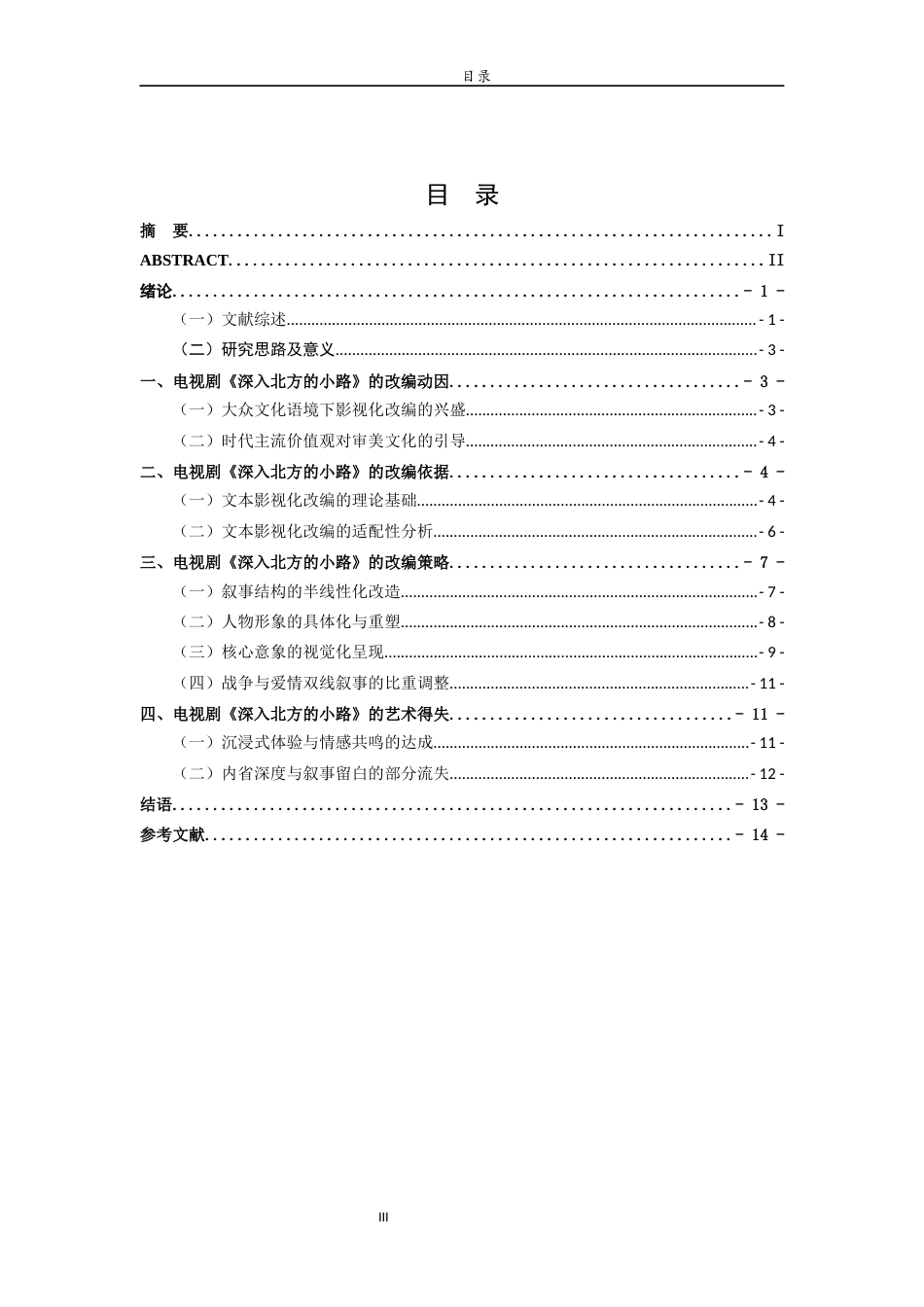 目录

目 录

摘 要 I

ABSTRACT II

绪论 - 1 -

（一）文献综述 - 1 -

（二）研究思路及意义 - 3 -

一、电视剧《深入北方的小路》的改编动因 - 3 -

（一）大众文化语境下影视化改编的兴盛 - 3 -

（二）时代主流价值观对审美文化的引导 - 4 -

二、电视剧《深入北方的小路》的改编依据 - 4 -

（一）文本影视化改编的理论基础 - 4 -

（二）文本影视化改编的适配性分析 - 6 -

三、电视剧《深入北方的小路》的改编策略 - 7 -

（一）叙事结构的半线性化改造 - 7 -

（二）人物形象的具体化与重塑 - 8 -

（三）核心意象的视觉化呈现 - 9 -

（四）战争与爱情双线叙事的比重调整 - 11 -

四、电视剧《深入北方的小路》的艺术得失 - 11 -

（一）沉浸式体验与情感共鸣的达成 - 11 -

（二）内省深度与叙事留白的部分流失 - 12 -

结语 - 13 -

参考文献 - 14 -

III